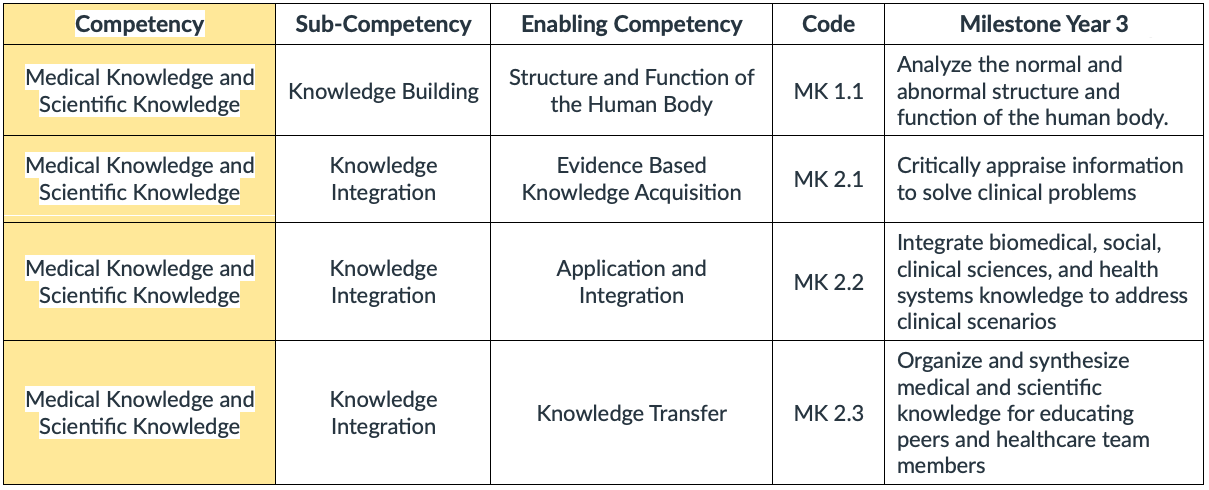 | Competency | Sub-Competency | Enabling Competency | Code | Milestone Year 3 |
|---|---|---|---|---|
| Medical Knowledge and Scientific Knowledge | Knowledge Building | Structure and Function of the Human Body | MK 1.1 | Analyze the normal and abnormal structure and function of the human body. |
| Medical Knowledge and Scientific Knowledge | Knowledge Integration | Evidence Based Knowledge Acquisition | MK 2.1 | Critically appraise information to solve clinical problems |
| Medical Knowledge and Scientific Knowledge | Knowledge Integration | Application and Integration | MK 2.2 | Integrate biomedical, social, clinical sciences, and health systems knowledge to address clinical scenarios |
| Medical Knowledge and Scientific Knowledge | Knowledge Integration | Knowledge Transfer | MK 2.3 | Organize and synthesize medical and scientific knowledge for educating peers and healthcare team members |